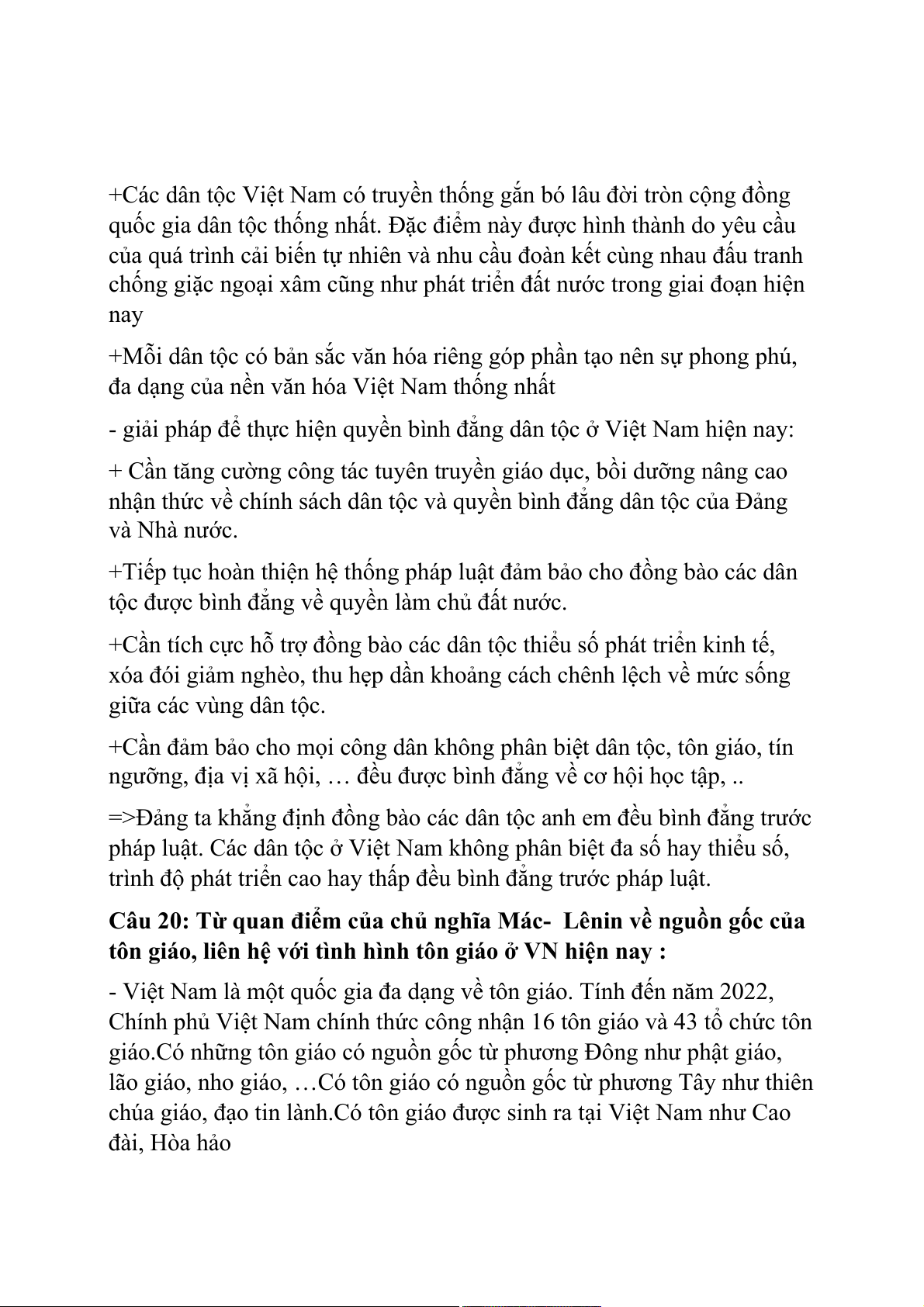 +Các dân tộc Việt Nam có truyền thống gắn bó lâu đời tròn cộng đồng quốc gia dân tộc thống nhất. Đặc điểm này được hình thành do yêu cầu của quá trình cải biến tự nhiên và nhu cầu đoàn kết cùng nhau đấu tranh chống giặc ngoại xâm cũng như phát triển đất nước trong giai đoạn hiện nay

+Mỗi dân tộc có bản sắc văn hóa riêng góp phần tạo nên sự phong phú, đa dạng của nền văn hóa Việt Nam thống nhất

- giải pháp để thực hiện quyền bình đẳng dân tộc ở Việt Nam hiện nay:

+ Cần tăng cường công tác tuyên truyền giáo dục, bồi dưỡng nâng cao nhận thức về chính sách dân tộc và quyền bình đẳng dân tộc của Đảng và Nhà nước.

+Tiếp tục hoàn thiện hệ thống pháp luật đảm bảo cho đồng bào các dân tộc được bình đẳng về quyền làm chủ đất nước.

+Cần tích cực hỗ trợ đồng bào các dân tộc thiểu số phát triển kinh tế, xóa đói giảm nghèo, thu hẹp dần khoảng cách chênh lệch về mức sống giữa các vùng dân tộc.

+Cần đảm bảo cho mọi công dân không phân biệt dân tộc, tôn giáo, tín ngưỡng, địa vị xã hội, … đều được bình đẳng về cơ hội học tập, ..

=>Đảng ta khẳng định đồng bào các dân tộc anh em đều bình đẳng trước pháp luật. Các dân tộc ở Việt Nam không phân biệt đa số hay thiểu số, trình độ phát triển cao hay thấp đều bình đẳng trước pháp luật.

Câu 20: Từ quan điểm của chủ nghĩa Mác- Lênin về nguồn gốc của tôn giáo, liên hệ với tình hình tôn giáo ở VN hiện nay :

- Việt Nam là một quốc gia đa dạng về tôn giáo. Tính đến năm 2022, Chính phủ Việt Nam chính thức công nhận 16 tôn giáo và 43 tổ chức tôn giáo.Có những tôn giáo có nguồn gốc từ phương Đông như phật giáo, lão giáo, nho giáo, …Có tôn giáo có nguồn gốc từ phương Tây như thiên chúa giáo, đạo tin lành.Có tôn giáo được sinh ra tại Việt Nam như Cao đài, Hòa hảo